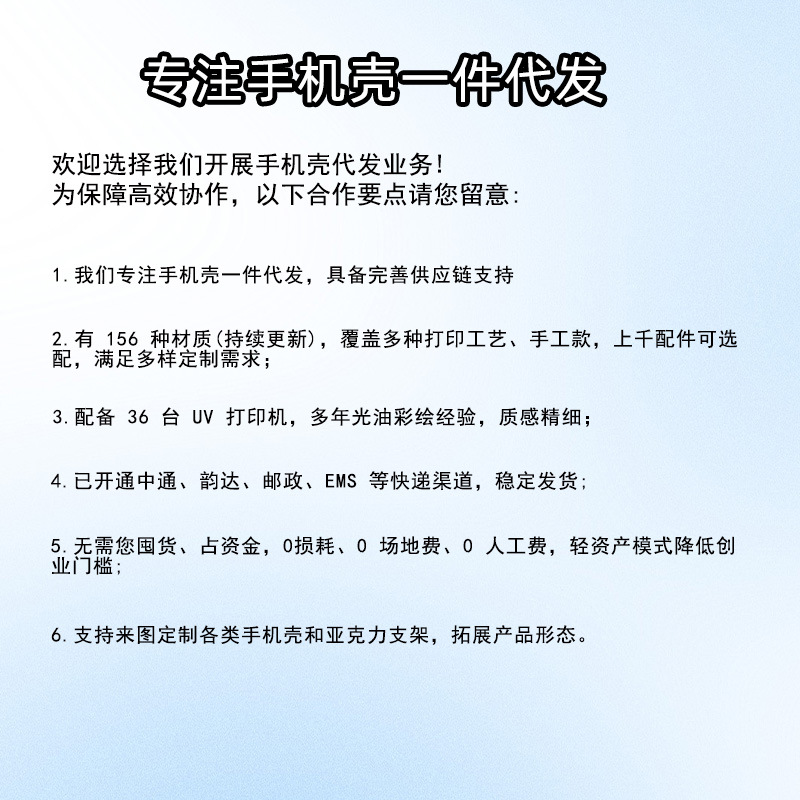 专注手机壳一件代发

欢迎选择我们开展手机壳代发业务!
为保障高效协作，以下合作要点请您留意:

1.我们专注手机壳一件代发，具备完善供应链支持

2.有 156 种材质(持续更新)，覆盖多种打印工艺、手工款，上千配件可选配，满足多样定制需求;

3.配备 36 台 UV 打印机，多年光油彩绘经验，质感精细;

4.已开通中通、韵达、邮政、EMS 等快递渠道，稳定发货;

5.无需您囤货、占资金，0损耗、0 场地费、0 人工费，轻资产模式降低创业门槛;

6.支持来图定制各类手机壳和亚克力支架，拓展产品形态。